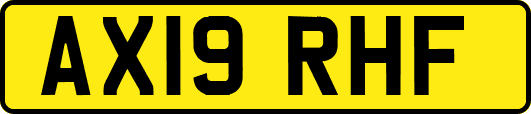 AX19 RHF